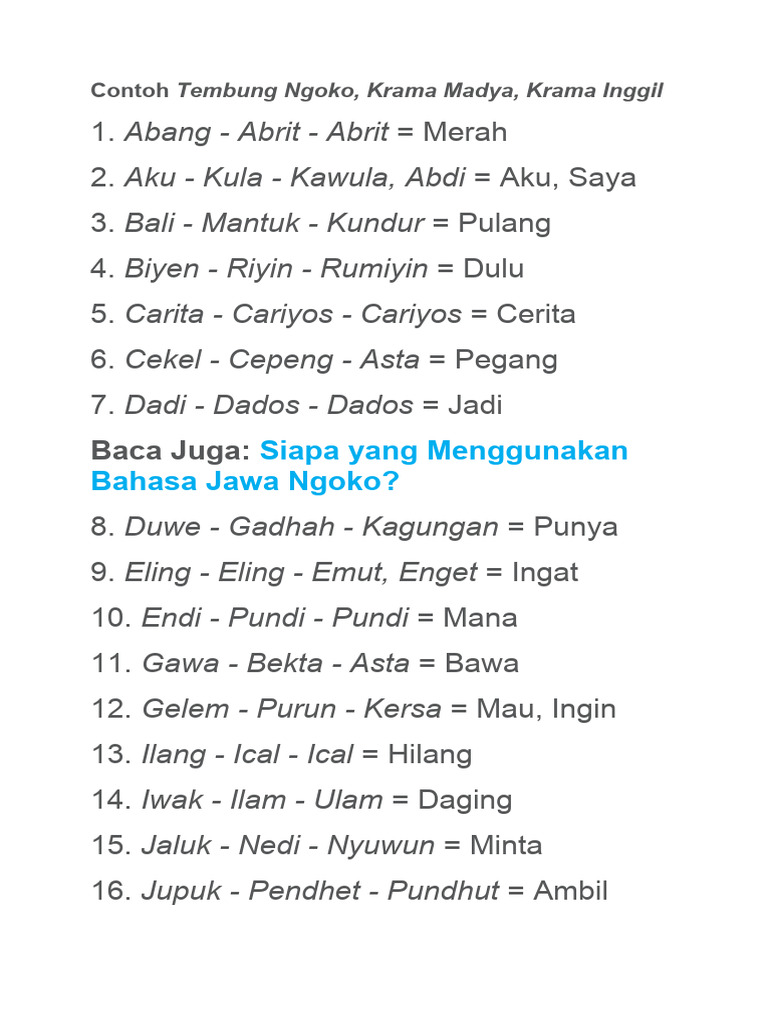 Contoh Tembung Ngoko, Krama Madya, Krama Inggil

1. Abang - Abrit - Abrit = Merah
2. Aku - Kula - Kawula, Abdi = Aku, Saya
3. Bali - Mantuk - Kundur = Pulang
4. Biyen - Riyin - Rumiyin = Dulu
5. Carita - Cariyos - Cariyos = Cerita
6. Cekel - Cepeng - Asta = Pegang
7. Dadi - Dados - Dados = Jadi

Baca Juga: Siapa yang Menggunakan Bahasa Jawa Ngoko?

8. Duwe - Gadhah - Kagungan = Punya
9. Eling - Eling - Emut, Enget = Ingat
10. Endi - Pundi - Pundi = Mana
11. Gawa - Bekta - Asta = Bawa
12. Gelem - Purun - Kersa = Mau, Ingin
13. Ilang - Ical - Ical = Hilang
14. Iwak - Ilam - Ulam = Daging
15. Jaluk - Nedi - Nyuwun = Minta
16. Jupuk - Pendhet - Pundhut = Ambil